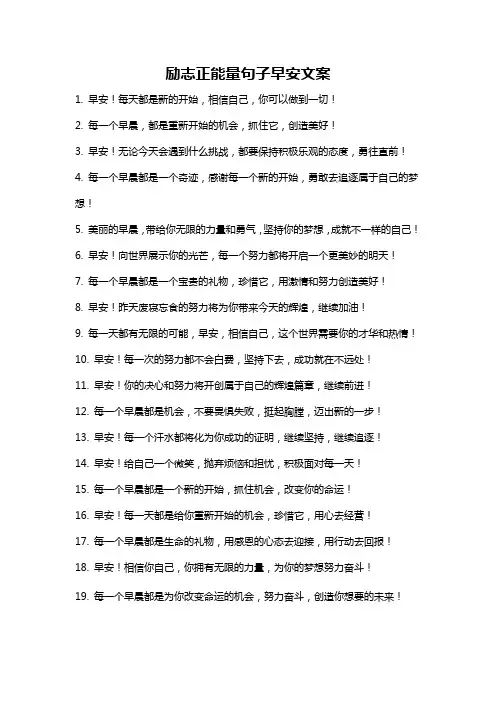 励志正能量句子早安文案

1. 早安！每天都是新的开始，相信自己，你可以做到一切！

2. 每一个早晨，都是重新开始的机会，抓住它，创造美好！

3. 早安！无论今天会遇到什么挑战，都要保持积极乐观的态度，勇往直前！

4. 每一个早晨都是一个奇迹，感谢每一个新的开始，勇敢去追逐属于自己的梦想！

5. 美丽的早晨，带给你无限的力量和勇气，坚持你的梦想，成就不一样的自己！

6. 早安！向世界展示你的光芒，每一个努力都将开启一个更美妙的明天！

7. 每一个早晨都是一个宝贵的礼物，珍惜它，用激情和努力创造美好！

8. 早安！昨天废寝忘食的努力将为你带来今天的辉煌，继续加油！

9. 每一天都有无限的可能，早安，相信自己，这个世界需要你的才华和热情！

10. 早安！每一次的努力都不会白费，坚持下去，成功就在不远处！

11. 早安！你的决心和努力将开创属于自己的辉煌篇章，继续前进！

12. 每一个早晨都是机会，不要畏惧失败，挺起胸膛，迈出新的一步！

13. 早安！每一个汗水都将化为你成功的证明，继续坚持，继续追逐！

14. 早安！给自己一个微笑，抛弃烦恼和担忧，积极面对每一天！

15. 每一个早晨都是一个新的开始，抓住机会，改变你的命运！

16. 早安！每一天都是给你重新开始的机会，珍惜它，用心去经营！

17. 每一个早晨都是生命的礼物，用感恩的心态去迎接，用行动去回报！

18. 早安！相信你自己，你拥有无限的力量，为你的梦想努力奋斗！

19. 每一个早晨都是为你改变命运的机会，努力奋斗，创造你想要的未来！